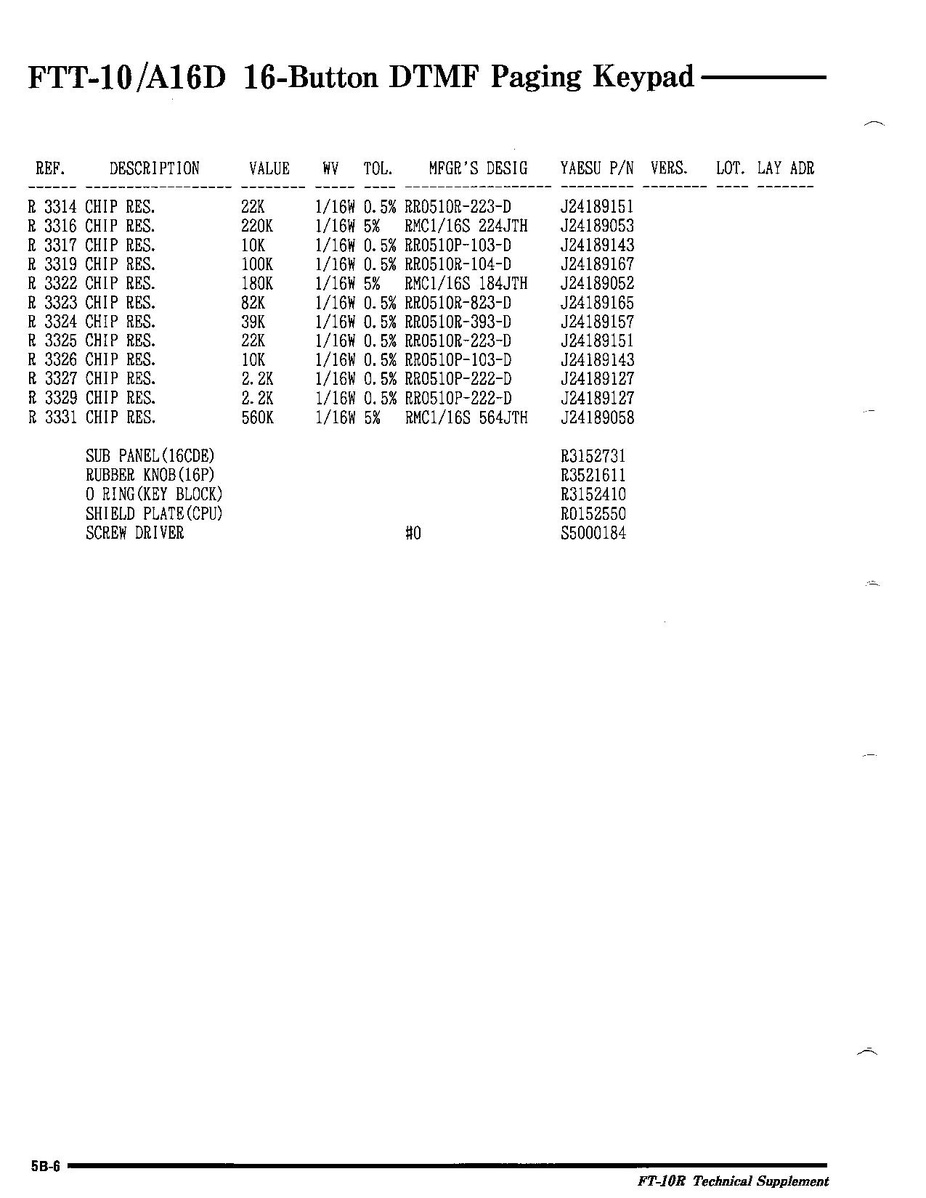 FTT-10/A16D 16-Button DTMF Paging Keypad

| REF. | DESCRIPTION | VALUE | WV | TOL. | MFGR'S DESIG | YAESU P/N | VERS. | LOT. | LAY ADR |
|---|---|---|---|---|---|---|---|---|---|
| R 3314 | CHIP RES. | 22K | 1/16W | 0.5% | RR0510R-223-D | J24189151 | | | |
| R 3316 | CHIP RES. | 220K | 1/16W | 5% | RMC1/16S 224JTH | J24189053 | | | |
| R 3317 | CHIP RES. | 10K | 1/16W | 0.5% | RR0510P-103-D | J24189143 | | | |
| R 3319 | CHIP RES. | 100K | 1/16W | 0.5% | RR0510R-104-D | J24189167 | | | |
| R 3322 | CHIP RES. | 180K | 1/16W | 5% | RMC1/16S 184JTH | J24189052 | | | |
| R 3323 | CHIP RES. | 82K | 1/16W | 0.5% | RR0510R-823-D | J24189165 | | | |
| R 3324 | CHIP RES. | 39K | 1/16W | 0.5% | RR0510R-393-D | J24189157 | | | |
| R 3325 | CHIP RES. | 22K | 1/16W | 0.5% | RR0510R-223-D | J24189151 | | | |
| R 3326 | CHIP RES. | 10K | 1/16W | 0.5% | RR0510P-103-D | J24189143 | | | |
| R 3327 | CHIP RES. | 2.2K | 1/16W | 0.5% | RR0510P-222-D | J24189127 | | | |
| R 3329 | CHIP RES. | 2.2K | 1/16W | 0.5% | RR0510P-222-D | J24189127 | | | |
| R 3331 | CHIP RES. | 560K | 1/16W | 5% | RMC1/16S 564JTH | J24189058 | | | |
| | SUB PANEL(16CDE) | | | | | R3152731 | | | |
| | RUBBER KNOB(16P) | | | | | R3521611 | | | |
| | O RING(KEY BLOCK) | | | | | R3152410 | | | |
| | SHIELD PLATE(CPU) | | | | | R0152550 | | | |
| | SCREW DRIVER | | | | #0 | S5000184 | | | |

5B-6

FT-10R Technical Supplement